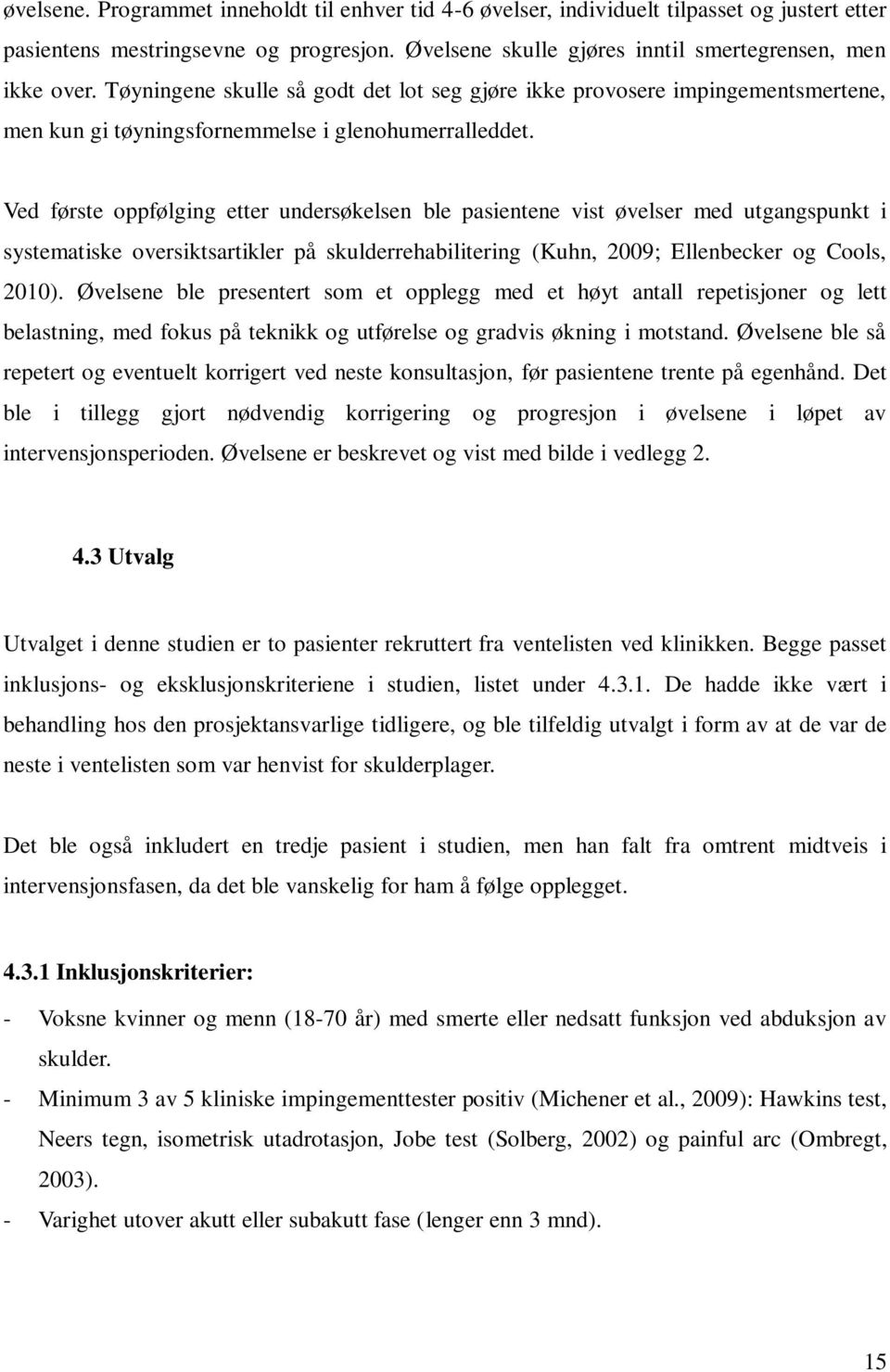 øvelsene. Programmet inneholdt til enhver tid 4-6 øvelser, individuelt tilpasset og justert etter pasientens mestringsevne og progresjon. Øvelsene skulle gjøres inntil smertegrensen, men ikke over. Tøyningene skulle så godt det lot seg gjøre ikke provosere impingementsmertene, men kun gi tøyningsfornemmelse i glenohumerralleddet.

Ved første oppfølging etter undersøkelsen ble pasientene vist øvelser med utgangspunkt i systematiske oversiktsartikler på skulderrehabilitering (Kuhn, 2009; Ellenbecker og Cools, 2010). Øvelsene ble presentert som et opplegg med et høyt antall repetisjoner og lett belastning, med fokus på teknikk og utførelse og gradvis økning i motstand. Øvelsene ble så repetert og eventuelt korrigert ved neste konsultasjon, før pasientene trente på egenhånd. Det ble i tillegg gjort nødvendig korrigering og progresjon i øvelsene i løpet av intervensjonsperioden. Øvelsene er beskrevet og vist med bilde i vedlegg 2.

4.3 Utvalg

Utvalget i denne studien er to pasienter rekruttert fra ventelisten ved klinikken. Begge passet inklusjons- og eksklusjonskriteriene i studien, listet under 4.3.1. De hadde ikke vært i behandling hos den prosjektansvarlige tidligere, og ble tilfeldig utvalgt i form av at de var de neste i ventelisten som var henvist for skulderplager.

Det ble også inkludert en tredje pasient i studien, men han falt fra omtrent midtveis i intervensjonsfasen, da det ble vanskelig for ham å følge opplegget.

4.3.1 Inklusjonskriterier:

- Voksne kvinner og menn (18-70 år) med smerte eller nedsatt funksjon ved abduksjon av skulder.
- Minimum 3 av 5 kliniske impingementtester positiv (Michener et al., 2009): Hawkins test, Neers tegn, isometrisk utadrotasjon, Jobe test (Solberg, 2002) og painful arc (Ombregt, 2003).
- Varighet utover akutt eller subakutt fase (lenger enn 3 mnd).

15